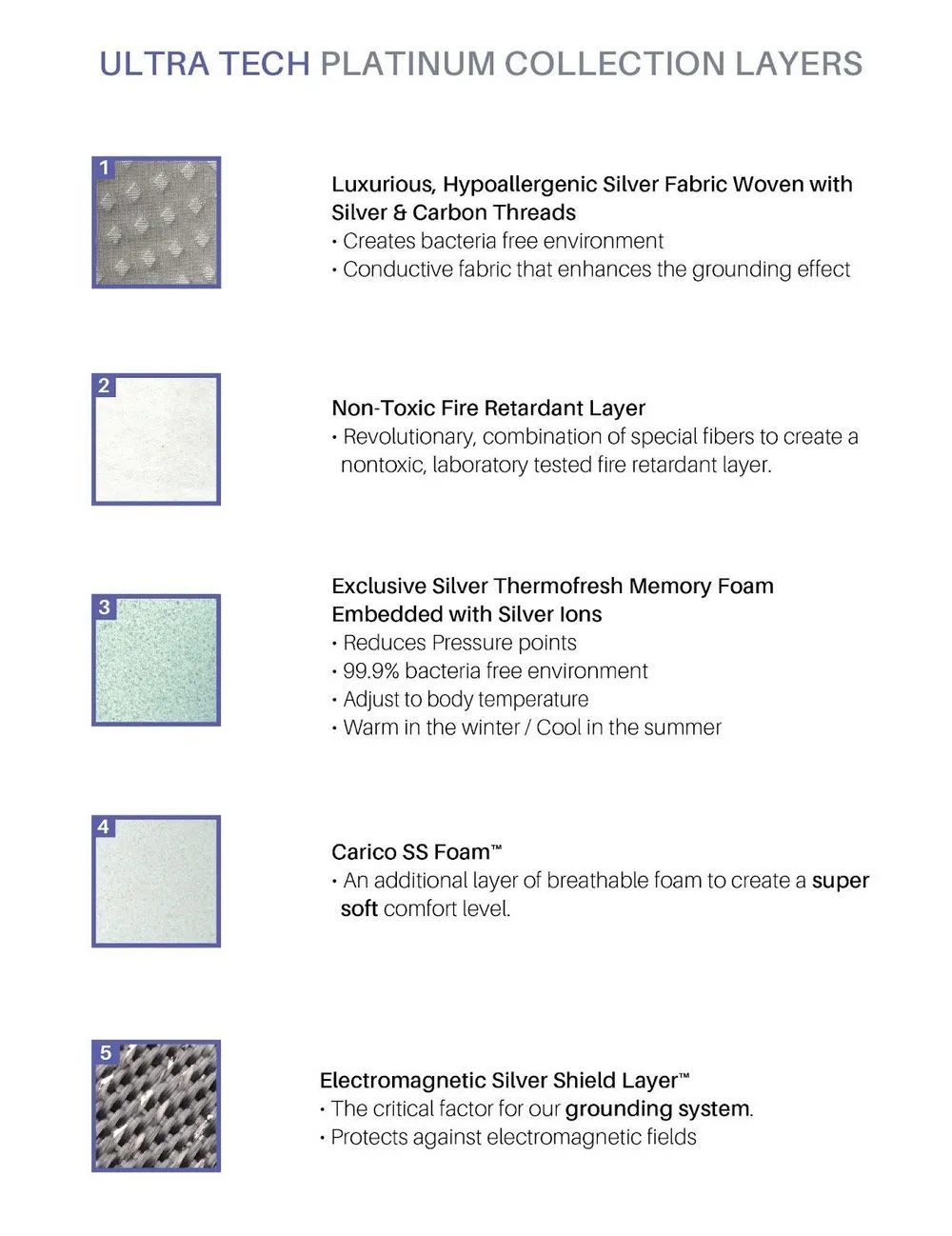 ULTRA TECH PLATINUM COLLECTION LAYERS

1

Luxurious, Hypoallergenic Silver Fabric Woven with Silver & Carbon Threads
• Creates bacteria free environment
• Conductive fabric that enhances the grounding effect

2

Non-Toxic Fire Retardant Layer
• Revolutionary, combination of special fibers to create a nontoxic, laboratory tested fire retardant layer.

3

Exclusive Silver Thermofresh Memory Foam Embedded with Silver Ions
• Reduces Pressure points
• 99.9% bacteria free environment
• Adjust to body temperature
• Warm in the winter / Cool in the summer

4

Carico SS Foam™
• An additional layer of breathable foam to create a super soft comfort level.

5

Electromagnetic Silver Shield Layer™
• The critical factor for our grounding system.
• Protects against electromagnetic fields